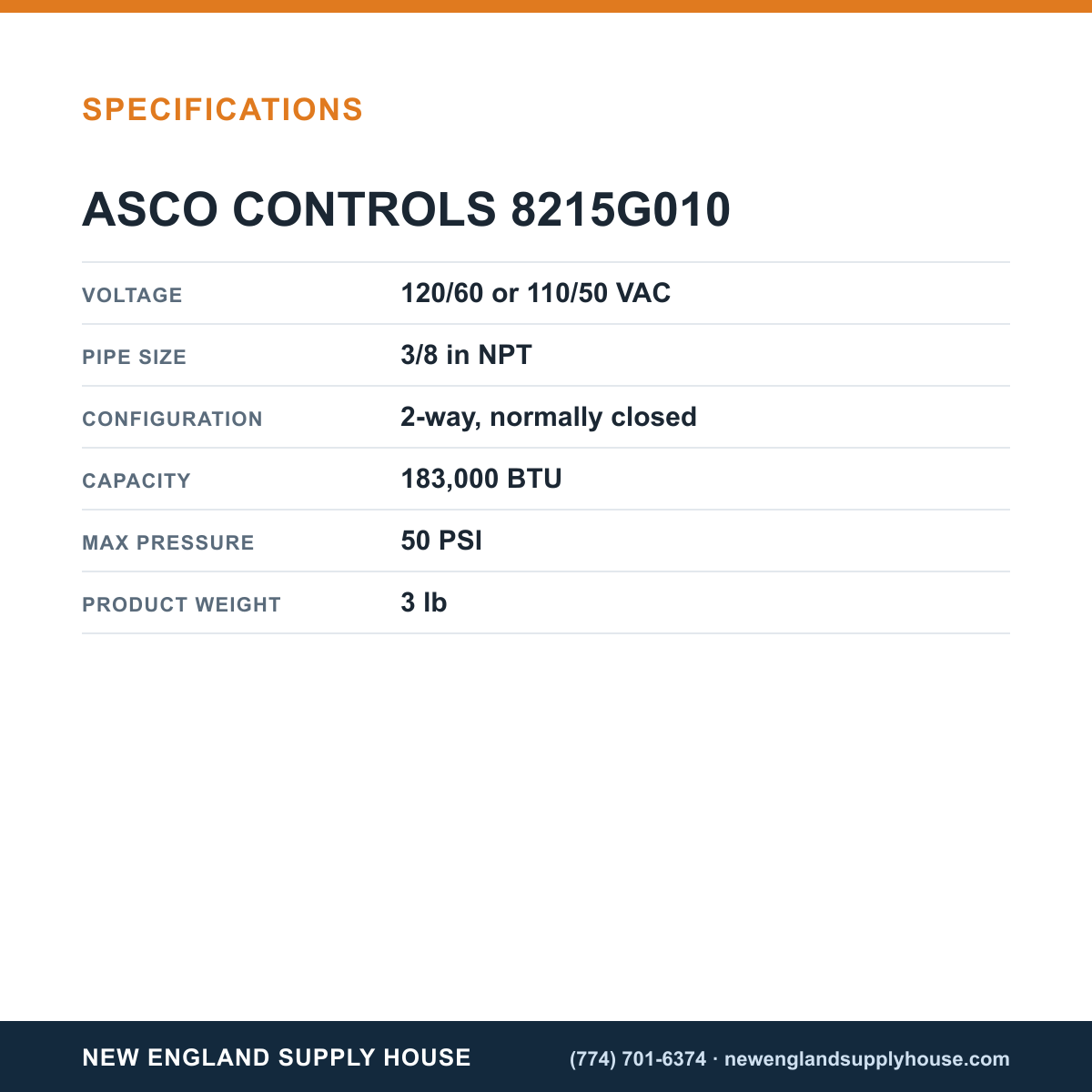 SPECIFICATIONS

ASCO CONTROLS 8215G010

VOLTAGE
120/60 or 110/50 VAC

PIPE SIZE
3/8 in NPT

CONFIGURATION
2-way, normally closed

CAPACITY
183,000 BTU

MAX PRESSURE
50 PSI

PRODUCT WEIGHT
3 lb

NEW ENGLAND SUPPLY HOUSE

(774) 701-6374 · newenglandsupplyhouse.com